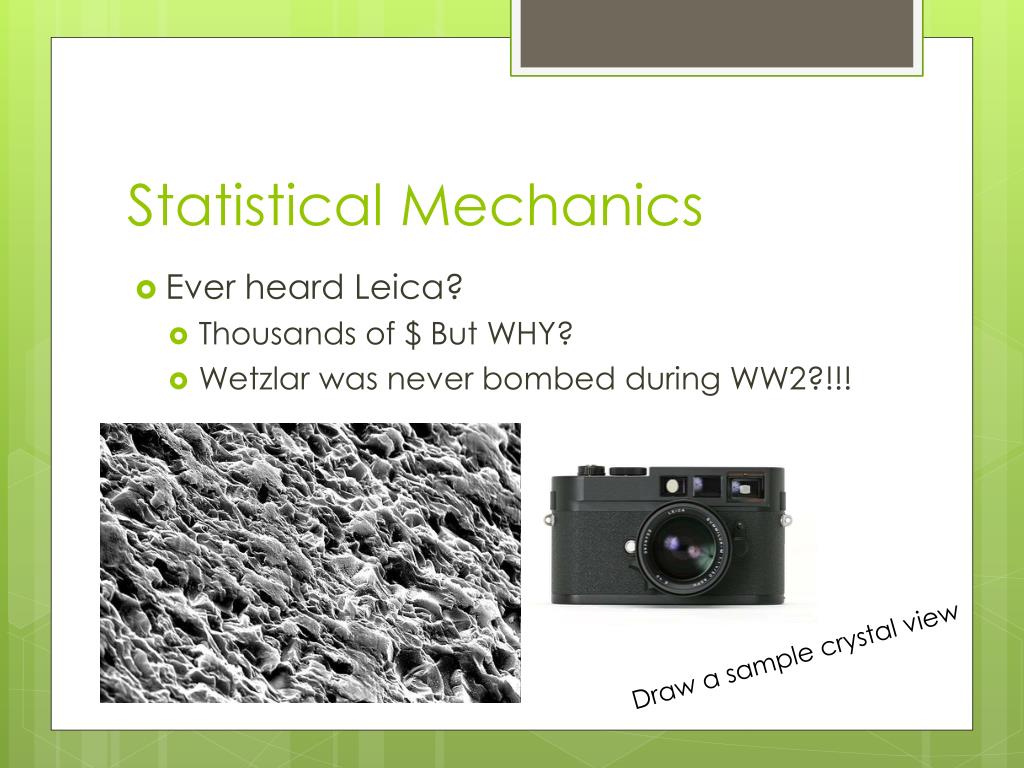 Statistical Mechanics

Ever heard Leica?

Thousands of $ But WHY?

Wetzlar was never bombed during WW2?!!!

Draw a sample crystal view